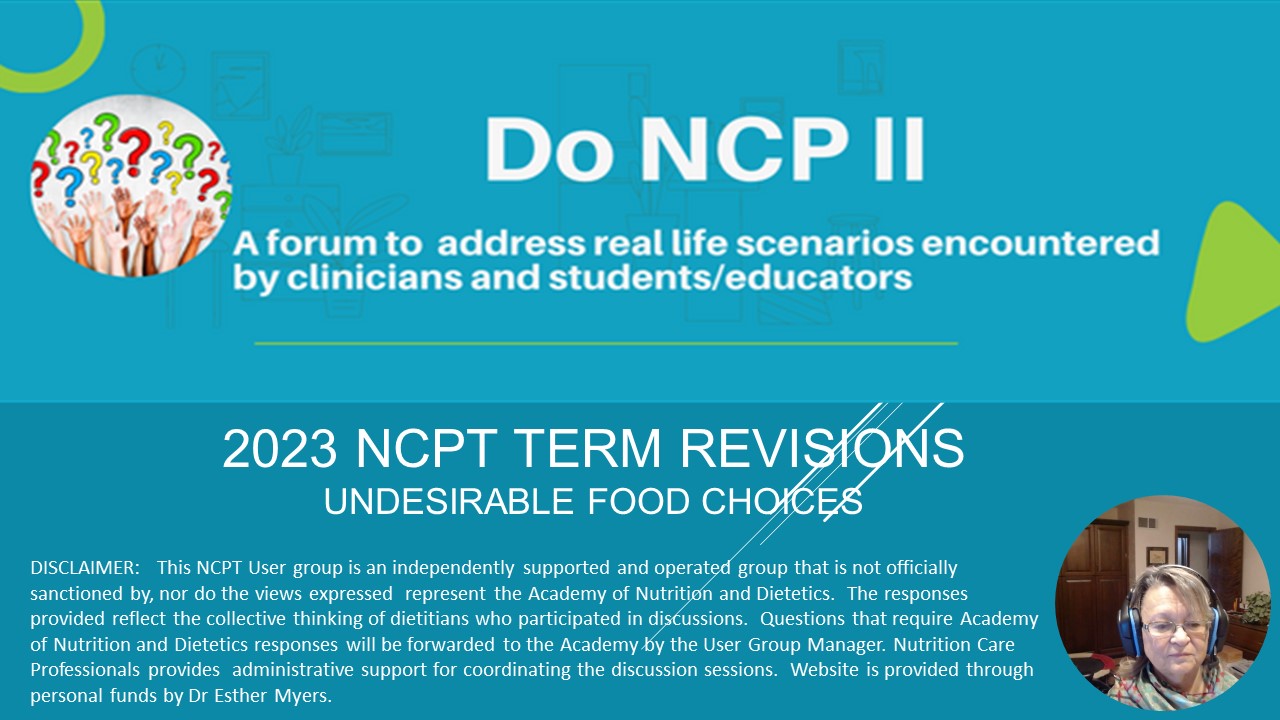 Do NCP II

A forum to address real life scenarios encountered by clinicians and students/educators

2023 NCPT TERM REVISIONS
UNDESIRABLE FOOD CHOICES

DISCLAIMER: This NCPT User group is an independently supported and operated group that is not officially sanctioned by, nor do the views expressed represent the Academy of Nutrition and Dietetics. The responses provided reflect the collective thinking of dietitians who participated in discussions. Questions that require Academy of Nutrition and Dietetics responses will be forwarded to the Academy by the User Group Manager. Nutrition Care Professionals provides administrative support for coordinating the discussion sessions. Website is provided through personal funds by Dr Esther Myers.